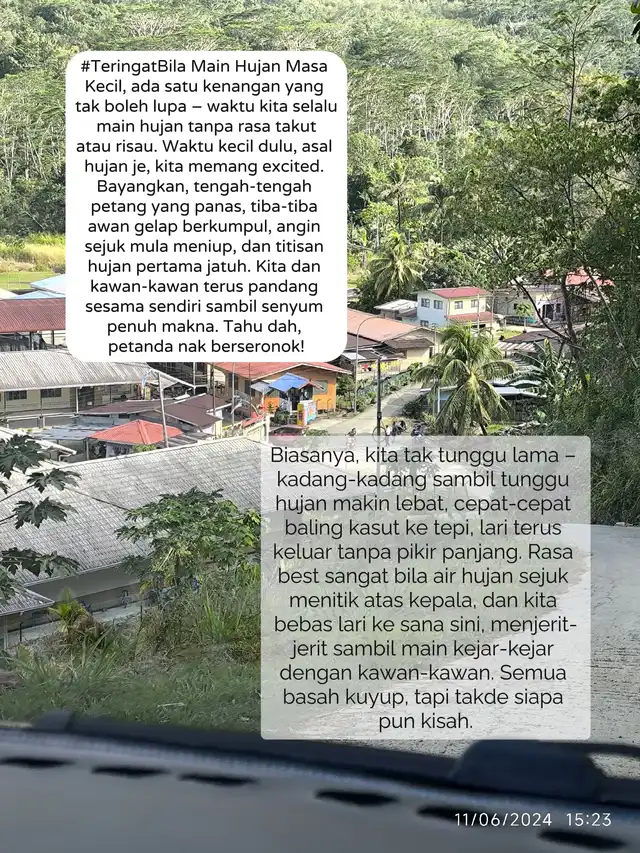 #TeringatBila Main Hujan Masa Kecil, ada satu kenangan yang tak boleh lupa – waktu kita selalu main hujan tanpa rasa takut atau risau. Waktu kecil dulu, asal hujan je, kita memang excited. Bayangkan, tengah-tengah petang yang panas, tiba-tiba awan gelap berkumpul, angin sejuk mula meniup, dan titisan hujan pertama jatuh. Kita dan kawan-kawan terus pandang sesama sendiri sambil senyum penuh makna. Tahu dah, petanda nak berseronok!

Biasanya, kita tak tunggu lama – kadang-kadang sambil tunggu hujan makin lebat, cepat-cepat baling kasut ke tepi, lari terus keluar tanpa pikir panjang. Rasa best sangat bila air hujan sejuk menitik atas kepala, dan kita bebas lari ke sana sini, menjerit-jerit sambil main kejar-kejar dengan kawan-kawan. Semua basah kuyup, tapi takde siapa pun kisah.

11/06/2024 15:23